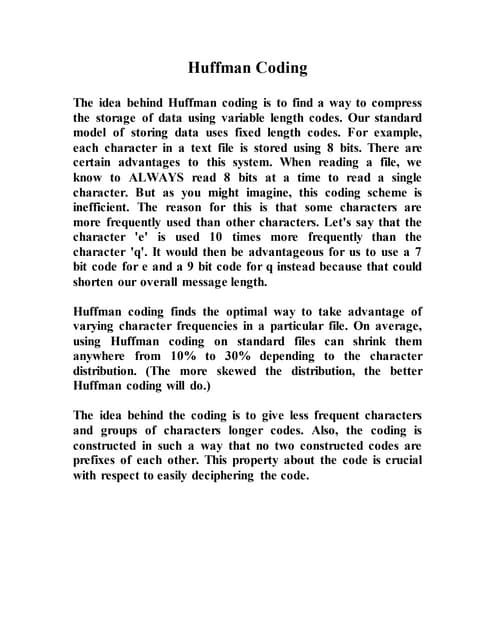 Huffman Coding

The idea behind Huffman coding is to find a way to compress the storage of data using variable length codes. Our standard model of storing data uses fixed length codes. For example, each character in a text file is stored using 8 bits. There are certain advantages to this system. When reading a file, we know to ALWAYS read 8 bits at a time to read a single character. But as you might imagine, this coding scheme is inefficient. The reason for this is that some characters are more frequently used than other characters. Let's say that the character 'e' is used 10 times more frequently than the character 'q'. It would then be advantageous for us to use a 7 bit code for e and a 9 bit code for q instead because that could shorten our overall message length.

Huffman coding finds the optimal way to take advantage of varying character frequencies in a particular file. On average, using Huffman coding on standard files can shrink them anywhere from 10% to 30% depending to the character distribution. (The more skewed the distribution, the better Huffman coding will do.)

The idea behind the coding is to give less frequent characters and groups of characters longer codes. Also, the coding is constructed in such a way that no two constructed codes are prefixes of each other. This property about the code is crucial with respect to easily deciphering the code.